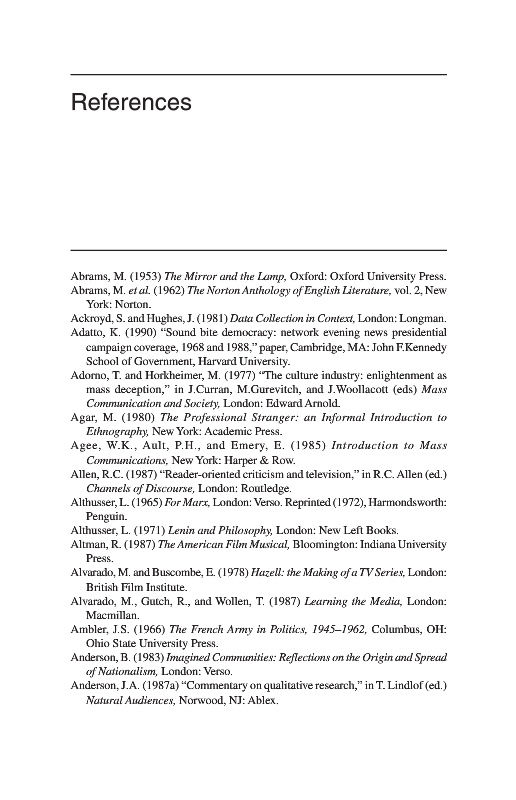 References

Abrams, M. (1953) The Mirror and the Lamp, Oxford: Oxford University Press.

Abrams, M. et al. (1962) The Norton Anthology of English Literature, vol. 2, New York: Norton.

Ackroyd, S. and Hughes, J. (1981) Data Collection in Context, London: Longman.

Adatto, K. (1990) "Sound bite democracy: network evening news presidential campaign coverage, 1968 and 1988," paper, Cambridge, MA: John F.Kennedy School of Government, Harvard University.

Adorno, T. and Horkheimer, M. (1977) "The culture industry: enlightenment as mass deception," in J.Curran, M.Gurevitch, and J.Woollacott (eds) Mass Communication and Society, London: Edward Arnold.

Agar, M. (1980) The Professional Stranger: an Informal Introduction to Ethnography, New York: Academic Press.

Agee, W.K., Ault, P.H., and Emery, E. (1985) Introduction to Mass Communications, New York: Harper & Row.

Allen, R.C. (1987) "Reader-oriented criticism and television," in R.C. Allen (ed.) Channels of Discourse, London: Routledge.

Althusser, L. (1965) For Marx, London: Verso. Reprinted (1972), Harmondsworth: Penguin.

Althusser, L. (1971) Lenin and Philosophy, London: New Left Books.

Altman, R. (1987) The American Film Musical, Bloomington: Indiana University Press.

Alvarado, M. and Buscombe, E. (1978) Hazell: the Making of a TV Series, London: British Film Institute.

Alvarado, M., Gutch, R., and Wollen, T. (1987) Learning the Media, London: Macmillan.

Ambler, J.S. (1966) The French Army in Politics, 1945–1962, Columbus, OH: Ohio State University Press.

Anderson, B. (1983) Imagined Communities: Reflections on the Origin and Spread of Nationalism, London: Verso.

Anderson, J.A. (1987a) "Commentary on qualitative research," in T. Lindlof (ed.) Natural Audiences, Norwood, NJ: Ablex.